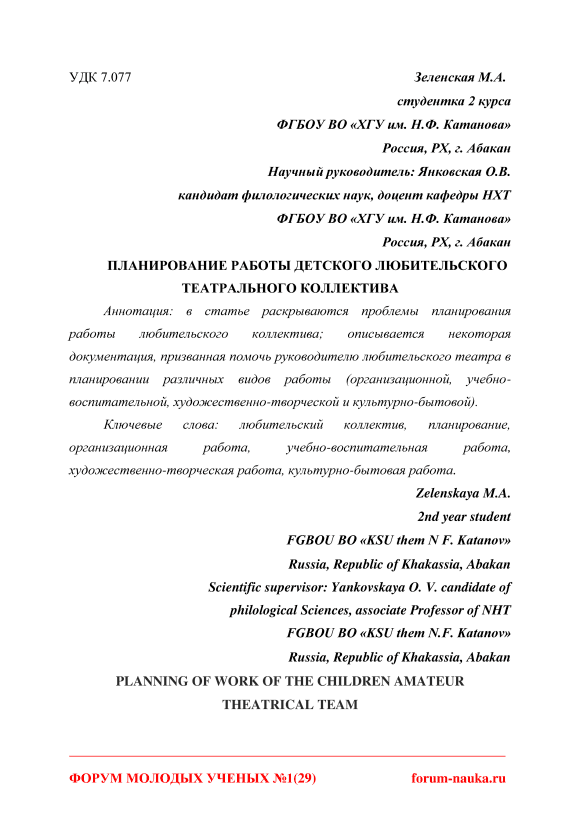 УДК 7.077

Зеленская М.А.
студентка 2 курса
ФГБОУ ВО «ХГУ им. Н.Ф. Катанова»
Россия, РХ, г. Абакан
Научный руководитель: Янковская О.В.
кандидат филологических наук, доцент кафедры НХТ
ФГБОУ ВО «ХГУ им. Н.Ф. Катанова»
Россия, РХ, г. Абакан

ПЛАНИРОВАНИЕ РАБОТЫ ДЕТСКОГО ЛЮБИТЕЛЬСКОГО ТЕАТРАЛЬНОГО КОЛЛЕКТИВА

Аннотация: в статье раскрываются проблемы планирования работы любительского коллектива; описывается некоторая документация, призванная помочь руководителю любительского театра в планировании различных видов работы (организационной, учебно-воспитательной, художественно-творческой и культурно-бытовой).

Ключевые слова: любительский коллектив, планирование, организационная работа, учебно-воспитательная работа, художественно-творческая работа, культурно-бытовая работа.

Zelenskaya M.A.
2nd year student
FGBOU BO «KSU them N F. Katanov»
Russia, Republic of Khakassia, Abakan
Scientific supervisor: Yankovskaya O. V. candidate of philological Sciences, associate Professor of NHT
FGBOU BO «KSU them N.F. Katanov»
Russia, Republic of Khakassia, Abakan

PLANNING OF WORK OF THE CHILDREN AMATEUR THEATRICAL TEAM

ФОРУМ МОЛОДЫХ УЧЕНЫХ №1(29) forum-nauka.ru